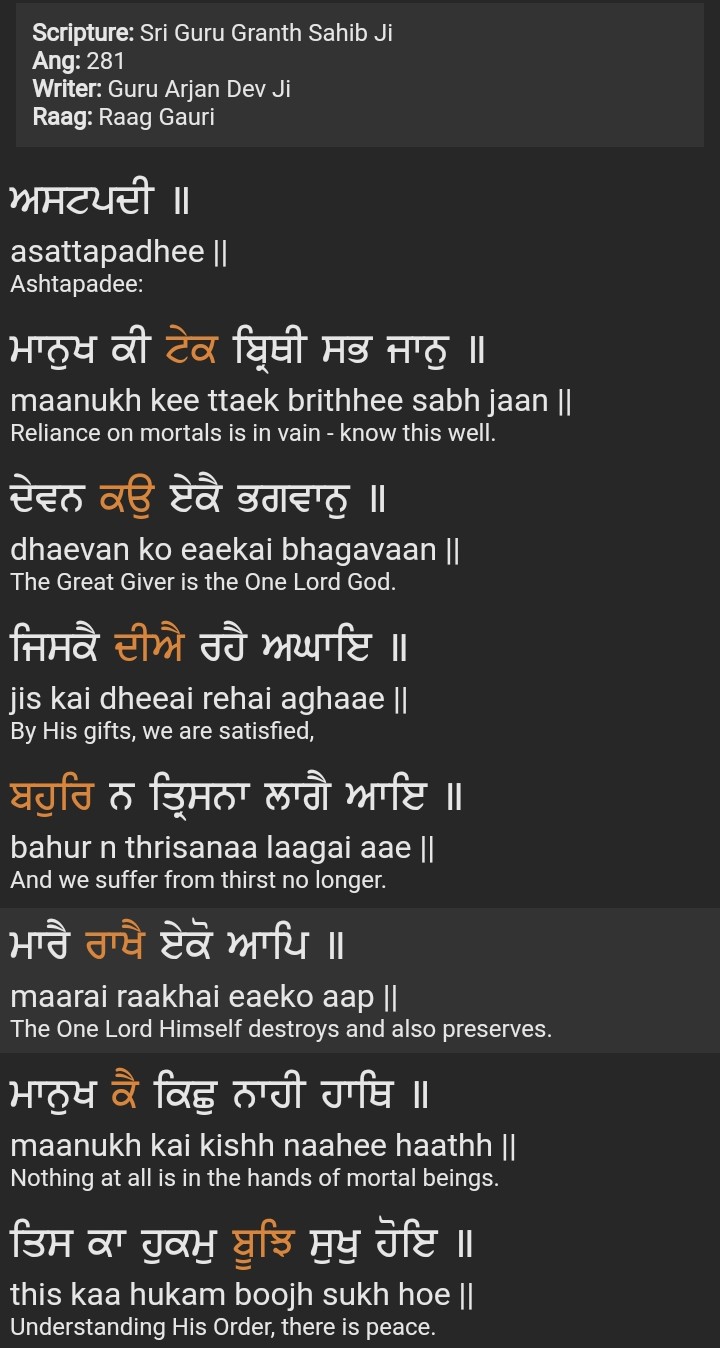 Scripture: Sri Guru Granth Sahib Ji
Ang: 281
Writer: Guru Arjan Dev Ji
Raag: Raag Gauri

ਅਸਟਪਦੀ ॥
asattapadhee ||
Ashtapadee:

ਮਾਨੁਖ ਕੀ ਟੇਕ ਬ੍ਰਿਥੀ ਸਭ ਜਾਨੁ ॥
maanukh kee ttaek brithhee sabh jaan ||
Reliance on mortals is in vain - know this well.

ਦੇਵਨ ਕਉ ਏਕੈ ਭਗਵਾਨੁ ॥
dhaevan ko eaekai bhagavaan ||
The Great Giver is the One Lord God.

ਜਿਸਕੈ ਦੀਐ ਰਹੈ ਅਘਾਇ ॥
jis kai dheeai rehai aghaae ||
By His gifts, we are satisfied,

ਬਹੁਰਿ ਨ ਤ੍ਰਿਸਨਾ ਲਾਗੈ ਆਇ ॥
bahur n thrisanaa laagai aae ||
And we suffer from thirst no longer.

ਮਾਰੈ ਰਾਖੈ ਏਕੋ ਆਪਿ ॥
maarai raakhai eaeko aap ||
The One Lord Himself destroys and also preserves.

ਮਾਨੁਖ ਕੈ ਕਿਛੁ ਨਾਹੀ ਹਾਥਿ ॥
maanukh kai kishh naahee haathh ||
Nothing at all is in the hands of mortal beings.

ਤਿਸ ਕਾ ਹੁਕਮੁ ਬੂਝਿ ਸੁਖੁ ਹੋਇ ॥
this kaa hukam boojh sukh hoe ||
Understanding His Order, there is peace.